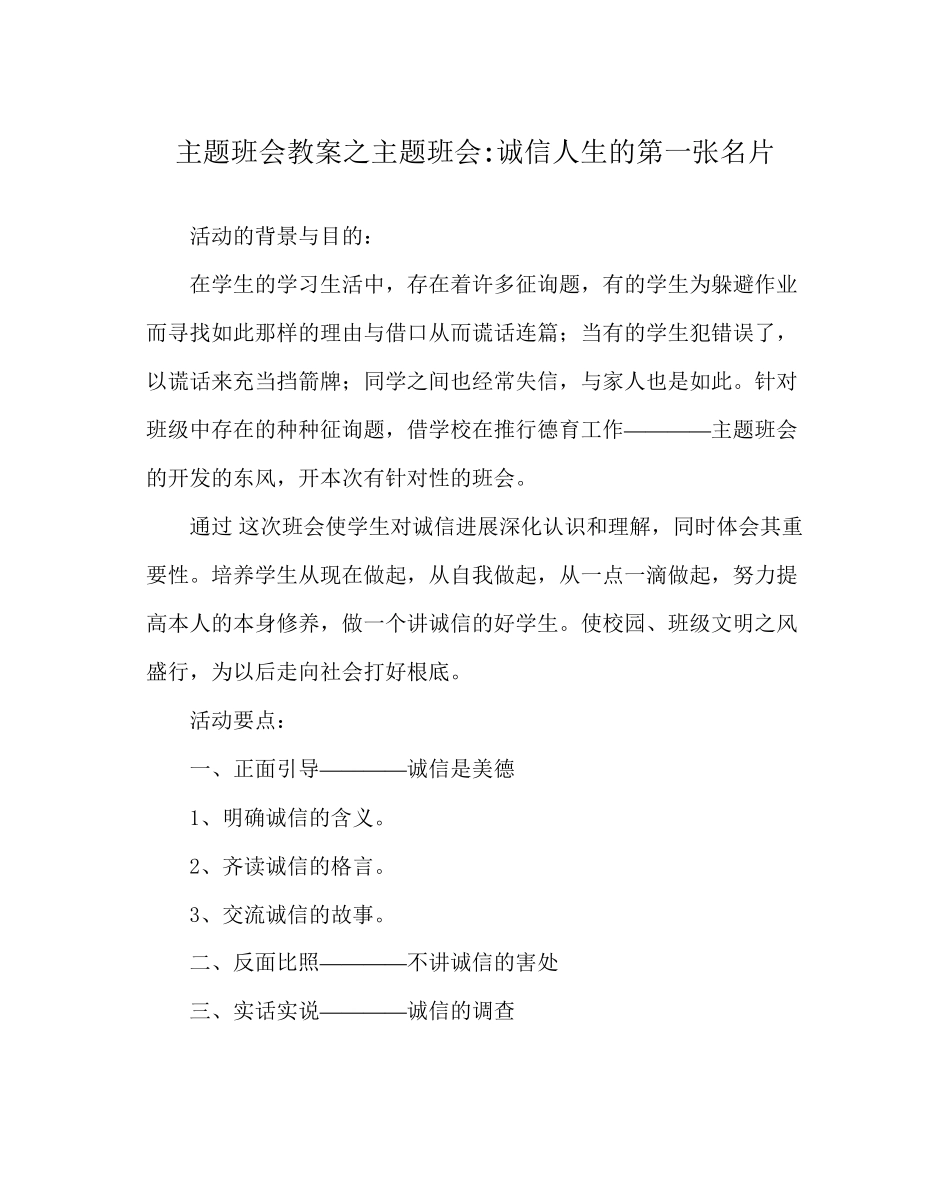 主题班会教案之主题班会:诚信人生的第一张名片

活动的背景与目的：

在学生的学习生活中，存在着许多征询题，有的学生为躲避作业而寻找如此那样的理由与借口从而谎话连篇；当有的学生犯错误了，以谎话来充当挡箭牌；同学之间也经常失信，与家人也是如此。针对班级中存在的种种征询题，借学校在推行德育工作————主题班会的开发的东风，开本次有针对性的班会。

通过 这次班会使学生对诚信进展深化认识和理解，同时体会其重要性。培养学生从现在做起，从自我做起，从一点一滴做起，努力提高本人的本身修养，做一个讲诚信的好学生。使校园、班级文明之风盛行，为以后走向社会打好根底。

活动要点：

一、正面引导————诚信是美德

1、明确诚信的含义。

2、齐读诚信的格言。

3、交流诚信的故事。

二、反面比照————不讲诚信的害处

三、实话实说————诚信的调查